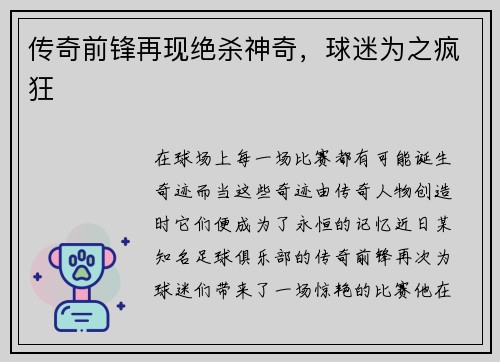 传奇前锋再现绝杀神奇，球迷为之疯狂

在球场上每一场比赛都有可能诞生奇迹而当这些奇迹由传奇人物创造时它们便成为了永恒的记忆近日某知名足球俱乐部的传奇前锋再次为球迷们带来了一场惊艳的比赛他在